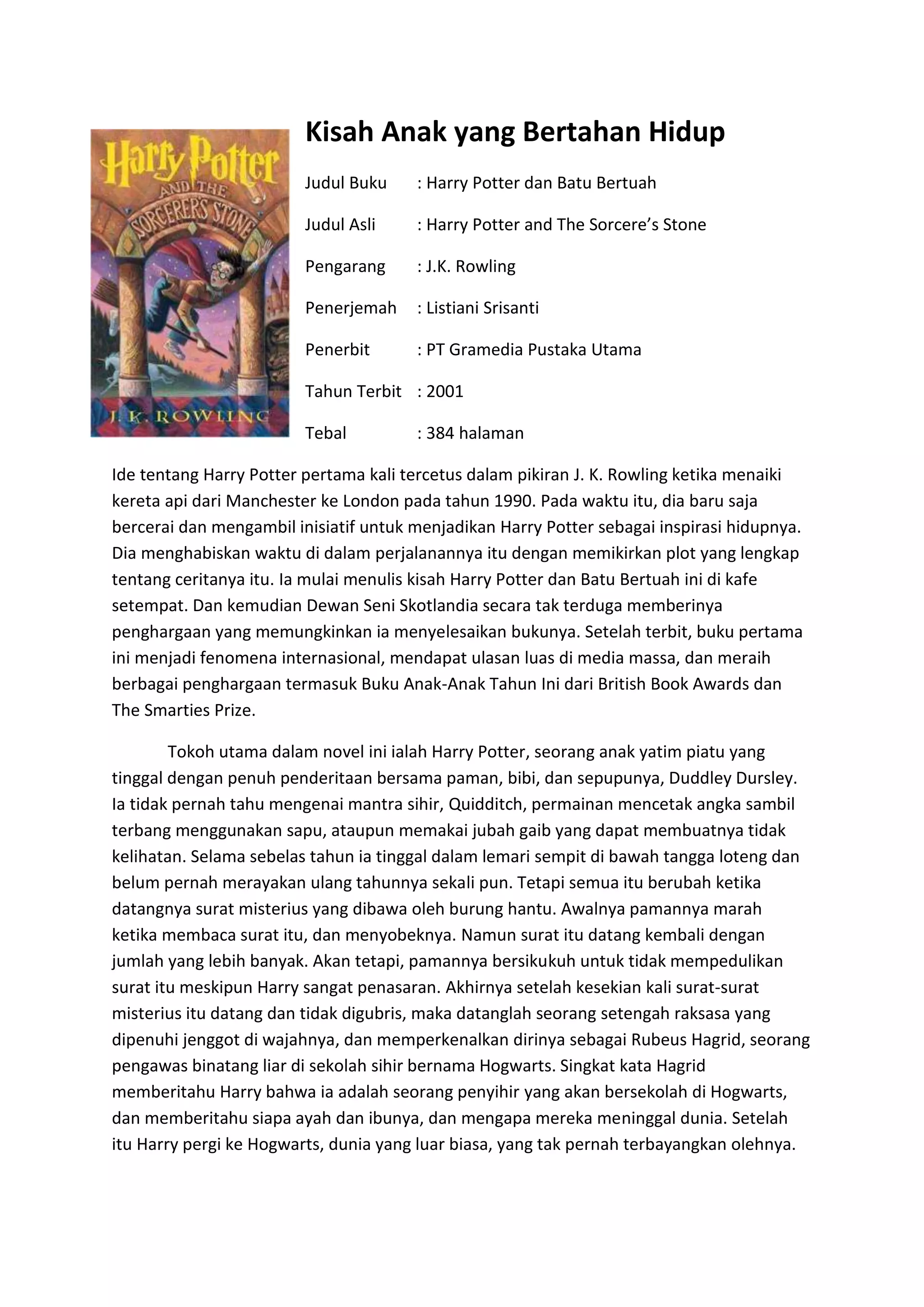 Harry Potter AND THE SORCERER'S STONE

J. K. ROWLING

Kisah Anak yang Bertahan Hidup

Judul Buku : Harry Potter dan Batu Bertuah

Judul Asli : Harry Potter and The Sorcere's Stone

Pengarang : J.K. Rowling

Penerjemah : Listiani Srisanti

Penerbit : PT Gramedia Pustaka Utama

Tahun Terbit : 2001

Tebal : 384 halaman

Ide tentang Harry Potter pertama kali tercetus dalam pikiran J. K. Rowling ketika menaiki kereta api dari Manchester ke London pada tahun 1990. Pada waktu itu, dia baru saja bercerai dan mengambil inisiatif untuk menjadikan Harry Potter sebagai inspirasi hidupnya. Dia menghabiskan waktu di dalam perjalanannya itu dengan memikirkan plot yang lengkap tentang ceritanya itu. Ia mulai menulis kisah Harry Potter dan Batu Bertuah ini di kafe setempat. Dan kemudian Dewan Seni Skotlandia secara tak terduga memberinya penghargaan yang memungkinkan ia menyelesaikan bukunya. Setelah terbit, buku pertama ini menjadi fenomena internasional, mendapat ulasan luas di media massa, dan meraih berbagai penghargaan termasuk Buku Anak-Anak Tahun Ini dari British Book Awards dan The Smarties Prize.

Tokoh utama dalam novel ini ialah Harry Potter, seorang anak yatim piatu yang tinggal dengan penuh penderitaan bersama paman, bibi, dan sepupunya, Duddley Dursley. Ia tidak pernah tahu mengenai mantra sihir, Quidditch, permainan mencetak angka sambil terbang menggunakan sapu, ataupun memakai jubah gaib yang dapat membuatnya tidak kelihatan. Selama sebelas tahun ia tinggal dalam lemari sempit di bawah tangga loteng dan belum pernah merayakan ulang tahunnya sekali pun. Tetapi semua itu berubah ketika datangnya surat misterius yang dibawa oleh burung hantu. Awalnya pamannya marah ketika membaca surat itu, dan menyobeknya. Namun surat itu datang kembali dengan jumlah yang lebih banyak. Akan tetapi, pamannya bersikukuh untuk tidak mempedulikan surat itu meskipun Harry sangat penasaran. Akhirnya setelah kesekian kali surat-surat misterius itu datang dan tidak digubris, maka datanglah seorang setengah raksasa yang dipenuhi jenggot di wajahnya, dan memperkenalkan dirinya sebagai Rubeus Hagrid, seorang pengawas binatang liar di sekolah sihir bernama Hogwarts. Singkat kata Hagrid memberitahu Harry bahwa ia adalah seorang penyihir yang akan bersekolah di Hogwarts, dan memberitahu siapa ayah dan ibunya, dan mengapa mereka meninggal dunia. Setelah itu Harry pergi ke Hogwarts, dunia yang luar biasa, yang tak pernah terbayangkan olehnya.